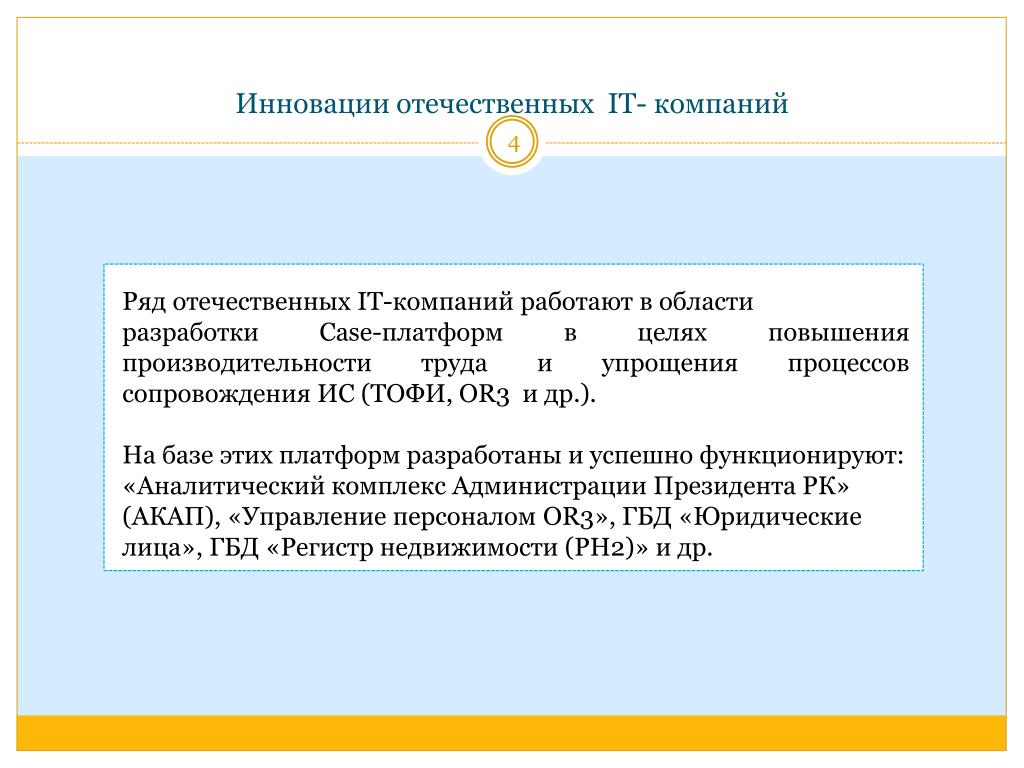 Инновации отечественных IT- компаний

4

Ряд отечественных IT-компаний работают в области разработки Case-платформ в целях повышения производительности труда и упрощения процессов сопровождения ИС (ТОФИ, OR3 и др.).

На базе этих платформ разработаны и успешно функционируют: «Аналитический комплекс Администрации Президента РК» (АКАП), «Управление персоналом OR3», ГБД «Юридические лица», ГБД «Регистр недвижимости (РН2)» и др.